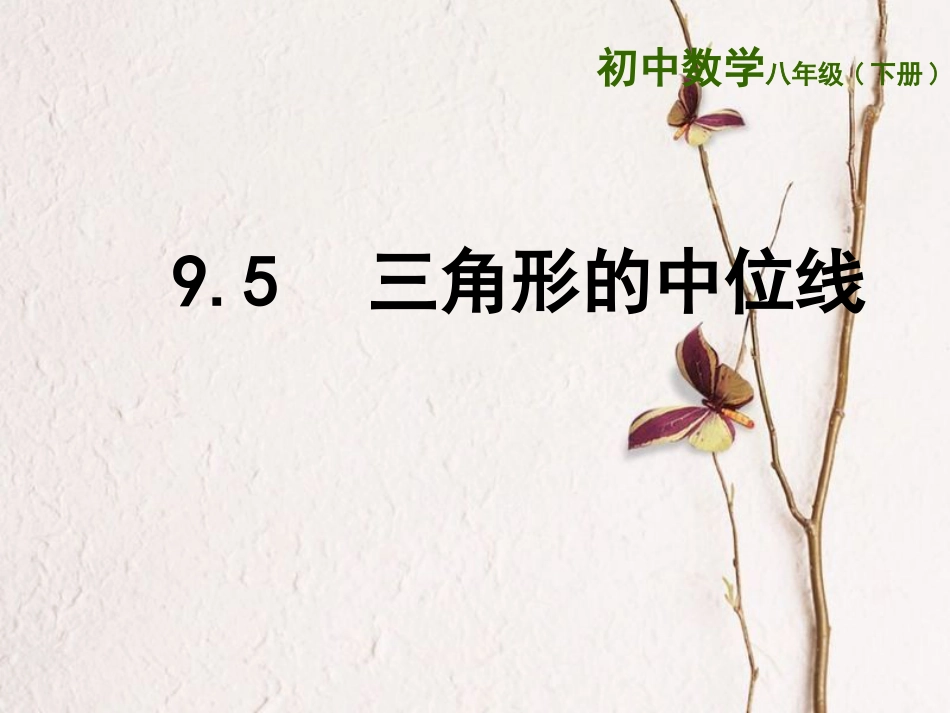 初中数学八年级（下册）

9.5　三角形的中位线